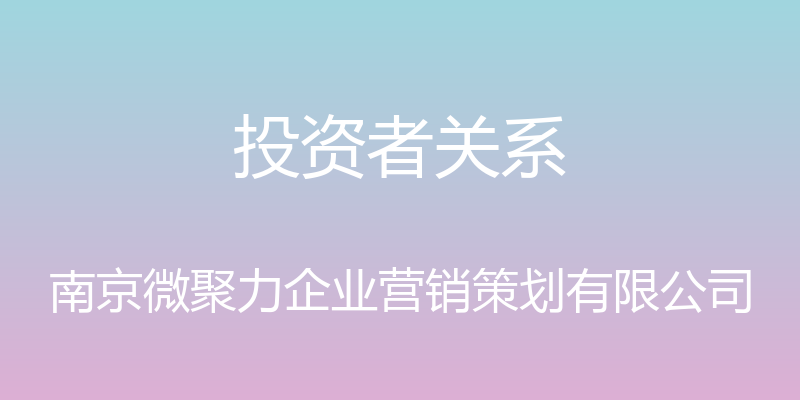 投资者关系

南京微聚力企业营销策划有限公司